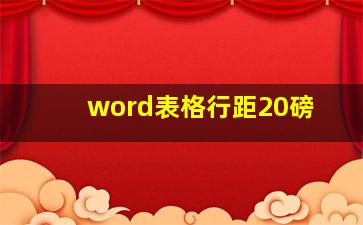 word表格行距20磅